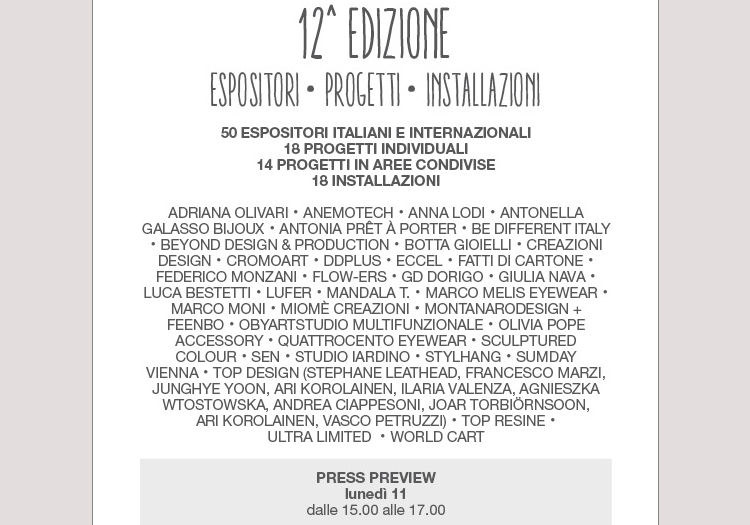 12^ EDIZIONE

ESPOSITORI • PROGETTI • INSTALLAZIONI

50 ESPOSITORI ITALIANI E INTERNAZIONALI
18 PROGETTI INDIVIDUALI
14 PROGETTI IN AREE CONDIVISE
18 INSTALLAZIONI

ADRIANA OLIVARI • ANEMOTECH • ANNA LODI • ANTONELLA GALASSO BIJOUX • ANTONIA PRÊT À PORTER • BE DIFFERENT ITALY • BEYOND DESIGN & PRODUCTION • BOTTA GIOIELLI • CREAZIONI DESIGN • CROMOART • DDPLUS • ECCEL • FATTI DI CARTONE • FEDERICO MONZANI • FLOW-ERS • GD DORIGO • GIULIA NAVA • LUCA BESTETTI • LUFER • MANDALA T. • MARCO MELIS EYEWEAR • MARCO MONI • MIOMÈ CREAZIONI • MONTANARODESIGN + FEENBO • OBYARTSTUDIO MULTIFUNZIONALE • OLIVIA POPE ACCESSORY • QUATTROCENTO EYEWEAR • SCULPTURED COLOUR • SEN • STUDIO IARDINO • STYLHANG • SUMDAY VIENNA • TOP DESIGN (STEPHANE LEATHEAD, FRANCESCO MARZI, JUNGHYE YOON, ARI KOROLAINEN, ILARIA VALENZA, AGNIESZKA WTOSTOWSKA, ANDREA CIAPPESONI, JOAR TORBIÖRNSOON, ARI KOROLAINEN, VASCO PETRUZZI) • TOP RESINE • ULTRA LIMITED • WORLD CART

PRESS PREVIEW
lunedì 11
dalle 15.00 alle 17.00